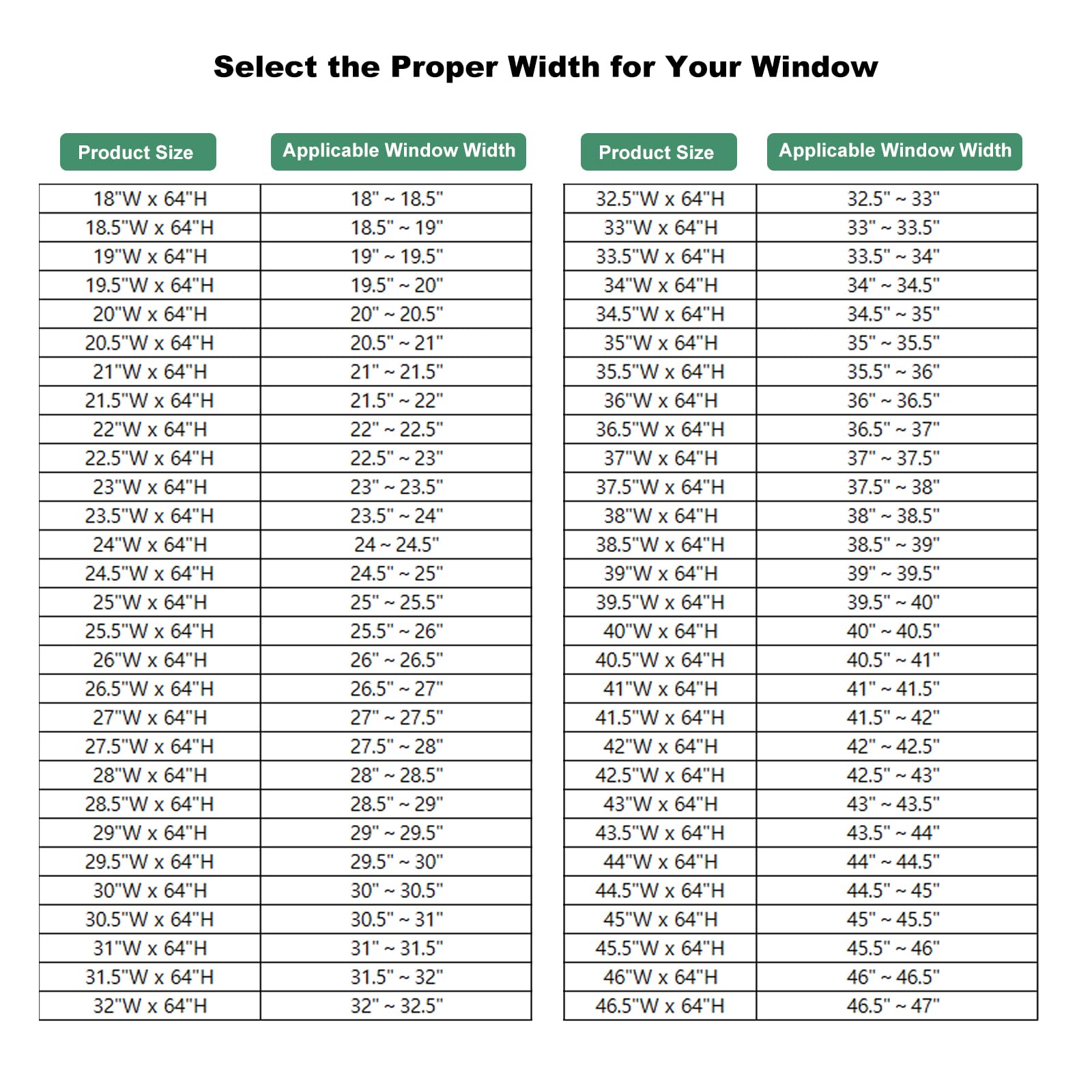 Select the Proper Width for Your Window

| Product Size | Applicable Window Width |
|---|---|
| 18"W x 64"H | 18" ~ 18.5" |
| 18.5"W x 64"H | 18.5" ~ 19" |
| 19"W x 64"H | 19" ~ 19.5" |
| 19.5"W x 64"H | 19.5" ~ 20" |
| 20"W x 64"H | 20" ~ 20.5" |
| 20.5"W x 64"H | 20.5" ~ 21" |
| 21"W x 64"H | 21" ~ 21.5" |
| 21.5"W x 64"H | 21.5" ~ 22" |
| 22"W x 64"H | 22" ~ 22.5" |
| 22.5"W x 64"H | 22.5" ~ 23" |
| 23"W x 64"H | 23" ~ 23.5" |
| 23.5"W x 64"H | 23.5" ~ 24" |
| 24"W x 64"H | 24 ~ 24.5" |
| 24.5"W x 64"H | 24.5" ~ 25" |
| 25"W x 64"H | 25" ~ 25.5" |
| 25.5"W x 64"H | 25.5" ~ 26" |
| 26"W x 64"H | 26" ~ 26.5" |
| 26.5"W x 64"H | 26.5" ~ 27" |
| 27"W x 64"H | 27" ~ 27.5" |
| 27.5"W x 64"H | 27.5" ~ 28" |
| 28"W x 64"H | 28" ~ 28.5" |
| 28.5"W x 64"H | 28.5" ~ 29" |
| 29"W x 64"H | 29" ~ 29.5" |
| 29.5"W x 64"H | 29.5" ~ 30" |
| 30"W x 64"H | 30" ~ 30.5" |
| 30.5"W x 64"H | 30.5" ~ 31" |
| 31"W x 64"H | 31" ~ 31.5" |
| 31.5"W x 64"H | 31.5" ~ 32" |
| 32"W x 64"H | 32" ~ 32.5" |

| Product Size | Applicable Window Width |
|---|---|
| 32.5"W x 64"H | 32.5" ~ 33" |
| 33"W x 64"H | 33" ~ 33.5" |
| 33.5"W x 64"H | 33.5" ~ 34" |
| 34"W x 64"H | 34" ~ 34.5" |
| 34.5"W x 64"H | 34.5" ~ 35" |
| 35"W x 64"H | 35" ~ 35.5" |
| 35.5"W x 64"H | 35.5" ~ 36" |
| 36"W x 64"H | 36" ~ 36.5" |
| 36.5"W x 64"H | 36.5" ~ 37" |
| 37"W x 64"H | 37" ~ 37.5" |
| 37.5"W x 64"H | 37.5" ~ 38" |
| 38"W x 64"H | 38" ~ 38.5" |
| 38.5"W x 64"H | 38.5" ~ 39" |
| 39"W x 64"H | 39" ~ 39.5" |
| 39.5"W x 64"H | 39.5" ~ 40" |
| 40"W x 64"H | 40" ~ 40.5" |
| 40.5"W x 64"H | 40.5" ~ 41" |
| 41"W x 64"H | 41" ~ 41.5" |
| 41.5"W x 64"H | 41.5" ~ 42" |
| 42"W x 64"H | 42" ~ 42.5" |
| 42.5"W x 64"H | 42.5" ~ 43" |
| 43"W x 64"H | 43" ~ 43.5" |
| 43.5"W x 64"H | 43.5" ~ 44" |
| 44"W x 64"H | 44" ~ 44.5" |
| 44.5"W x 64"H | 44.5" ~ 45" |
| 45"W x 64"H | 45" ~ 45.5" |
| 45.5"W x 64"H | 45.5" ~ 46" |
| 46"W x 64"H | 46" ~ 46.5" |
| 46.5"W x 64"H | 46.5" ~ 47" |